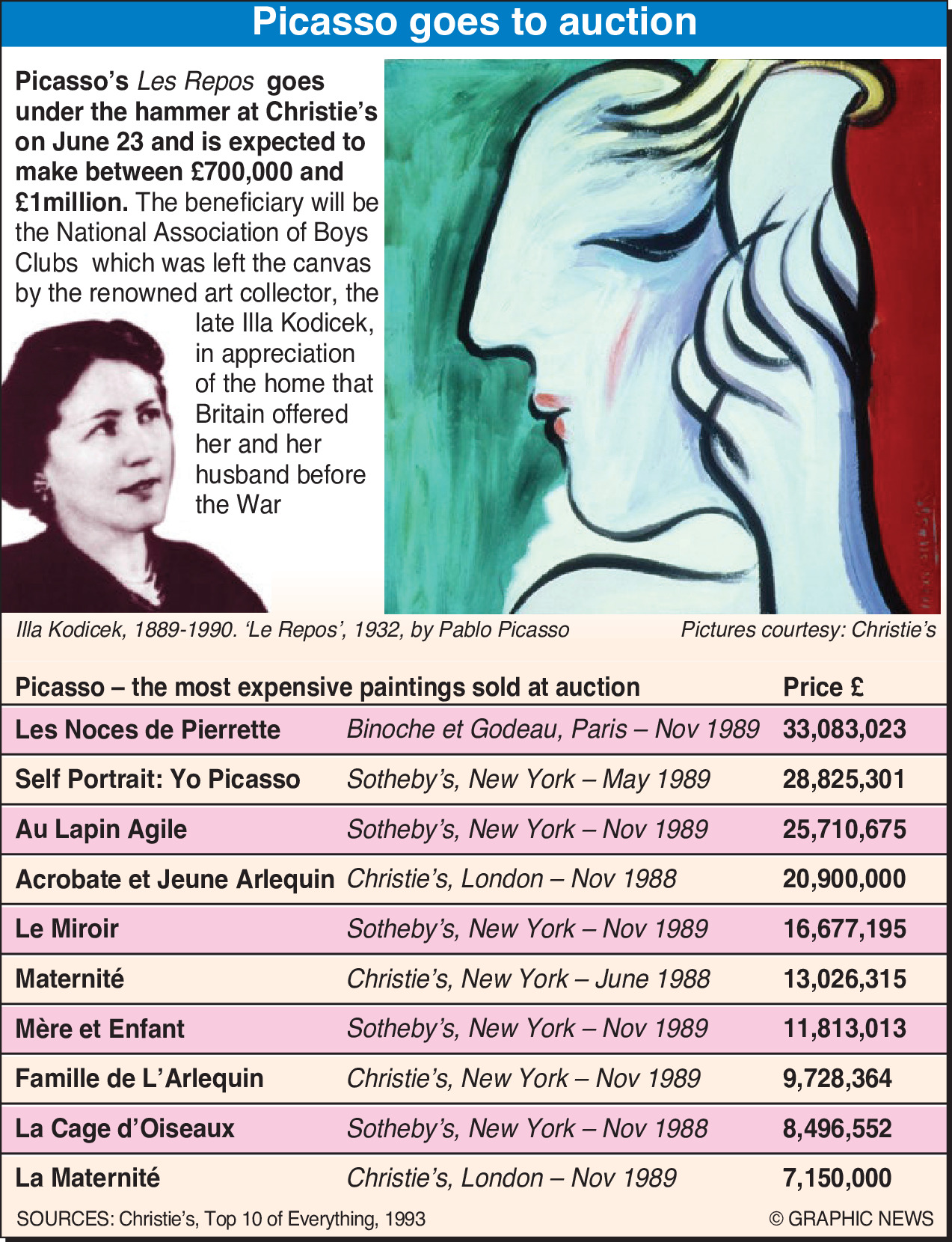 Picasso goes to auction

Picasso's Les Repos goes under the hammer at Christie's on June 23 and is expected to make between £700,000 and £1million. The beneficiary will be the National Association of Boys Clubs which was left the canvas by the renowned art collector, the late Illa Kodicek, in appreciation of the home that Britain offered her and her husband before the War

Illa Kodicek, 1889-1990. 'Le Repos', 1932, by Pablo Picasso

Pictures courtesy: Christie's

| Picasso – the most expensive paintings sold at auction | | Price £ |
|---|---|---|
| Les Noces de Pierrette | Binoche et Godeau, Paris – Nov 1989 | 33,083,023 |
| Self Portrait: Yo Picasso | Sotheby's, New York – May 1989 | 28,825,301 |
| Au Lapin Agile | Sotheby's, New York – Nov 1989 | 25,710,675 |
| Acrobate et Jeune Arlequin | Christie's, London – Nov 1988 | 20,900,000 |
| Le Miroir | Sotheby's, New York – Nov 1989 | 16,677,195 |
| Maternité | Christie's, New York – June 1988 | 13,026,315 |
| Mère et Enfant | Sotheby's, New York – Nov 1989 | 11,813,013 |
| Famille de L'Arlequin | Christie's, New York – Nov 1989 | 9,728,364 |
| La Cage d'Oiseaux | Sotheby's, New York – Nov 1988 | 8,496,552 |
| La Maternité | Christie's, London – Nov 1989 | 7,150,000 |

SOURCES: Christie's, Top 10 of Everything, 1993

© GRAPHIC NEWS